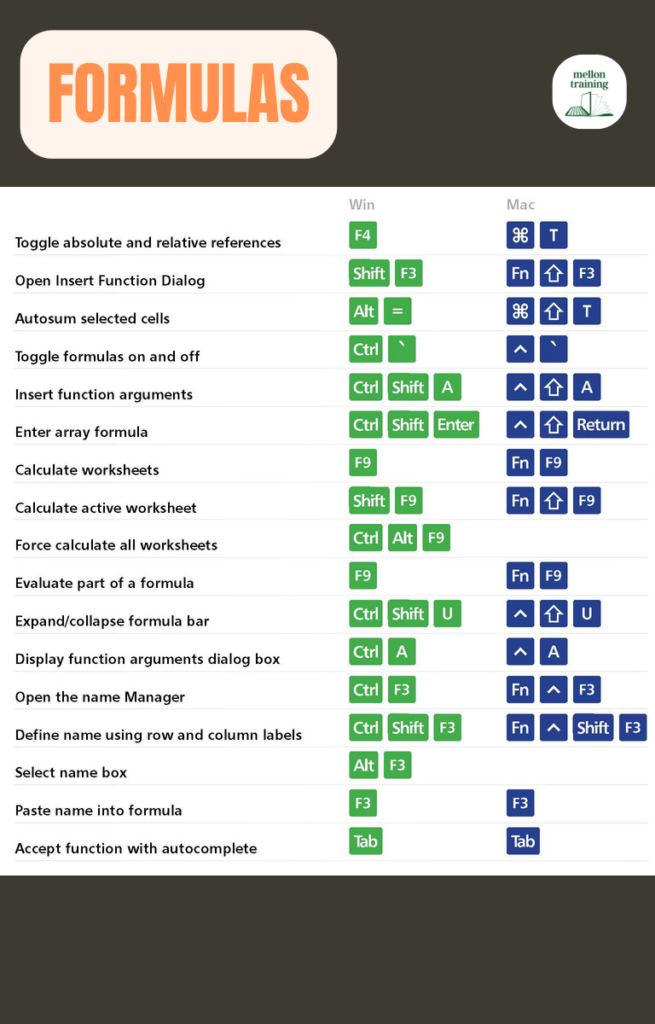 FORMULAS

mellon training

|  | Win | Mac |
|---|---|---|
| Toggle absolute and relative references | F4 | ⌘ T |
| Open Insert Function Dialog | Shift F3 | Fn ⇧ F3 |
| Autosum selected cells | Alt = | ⌘ ⇧ T |
| Toggle formulas on and off | Ctrl ` | ^ ` |
| Insert function arguments | Ctrl Shift A | ^ ⇧ A |
| Enter array formula | Ctrl Shift Enter | ^ ⇧ Return |
| Calculate worksheets | F9 | Fn F9 |
| Calculate active worksheet | Shift F9 | Fn ⇧ F9 |
| Force calculate all worksheets | Ctrl Alt F9 |  |
| Evaluate part of a formula | F9 | Fn F9 |
| Expand/collapse formula bar | Ctrl Shift U | ^ ⇧ U |
| Display function arguments dialog box | Ctrl A | ^ A |
| Open the name Manager | Ctrl F3 | Fn ^ F3 |
| Define name using row and column labels | Ctrl Shift F3 | Fn ^ Shift F3 |
| Select name box | Alt F3 |  |
| Paste name into formula | F3 | F3 |
| Accept function with autocomplete | Tab | Tab |